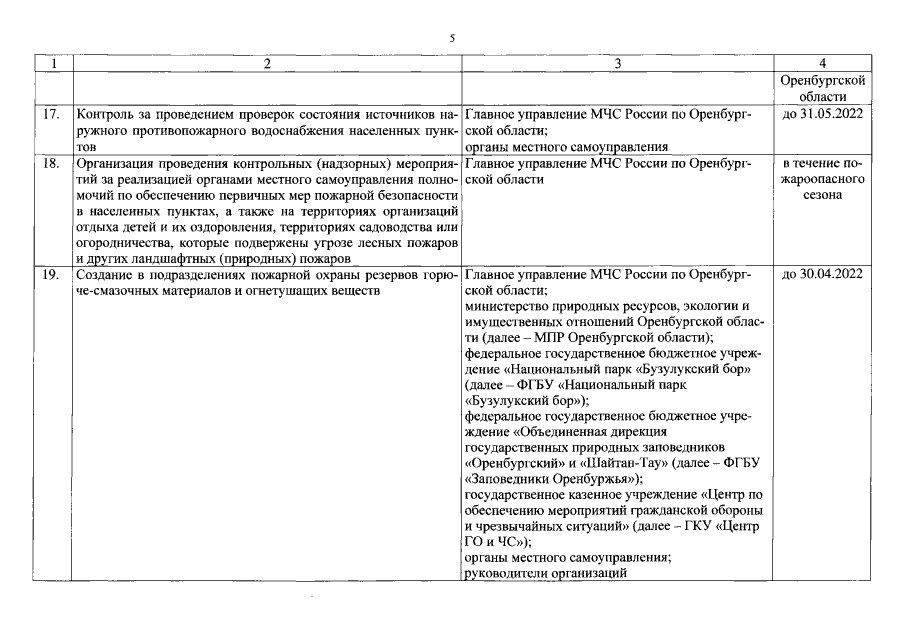 5

| 1 | 2 | 3 | 4 |
|---|---|---|---|
| | | | Оренбургской области |
| 17. | Контроль за проведением проверок состояния источников наружного противопожарного водоснабжения населенных пунктов | Главное управление МЧС России по Оренбургской области; органы местного самоуправления | до 31.05.2022 |
| 18. | Организация проведения контрольных (надзорных) мероприятий за реализацией органами местного самоуправления полномочий по обеспечению первичных мер пожарной безопасности в населенных пунктах, а также на территориях организаций отдыха детей и их оздоровления, территориях садоводства или огородничества, которые подвержены угрозе лесных пожаров и других ландшафтных (природных) пожаров | Главное управление МЧС России по Оренбургской области | в течение пожароопасного сезона |
| 19. | Создание в подразделениях пожарной охраны резервов горюче-смазочных материалов и огнетушащих веществ | Главное управление МЧС России по Оренбургской области; министерство природных ресурсов, экологии и имущественных отношений Оренбургской области (далее – МПР Оренбургской области); федеральное государственное бюджетное учреждение «Национальный парк «Бузулукский бор» (далее – ФГБУ «Национальный парк «Бузулукский бор»); федеральное государственное бюджетное учреждение «Объединенная дирекция государственных природных заповедников «Оренбургский» и «Шайтан-Тау» (далее – ФГБУ «Заповедники Оренбуржья»); государственное казенное учреждение «Центр по обеспечению мероприятий гражданской обороны и чрезвычайных ситуаций» (далее – ГКУ «Центр ГО и ЧС»); органы местного самоуправления; руководители организаций | до 30.04.2022 |